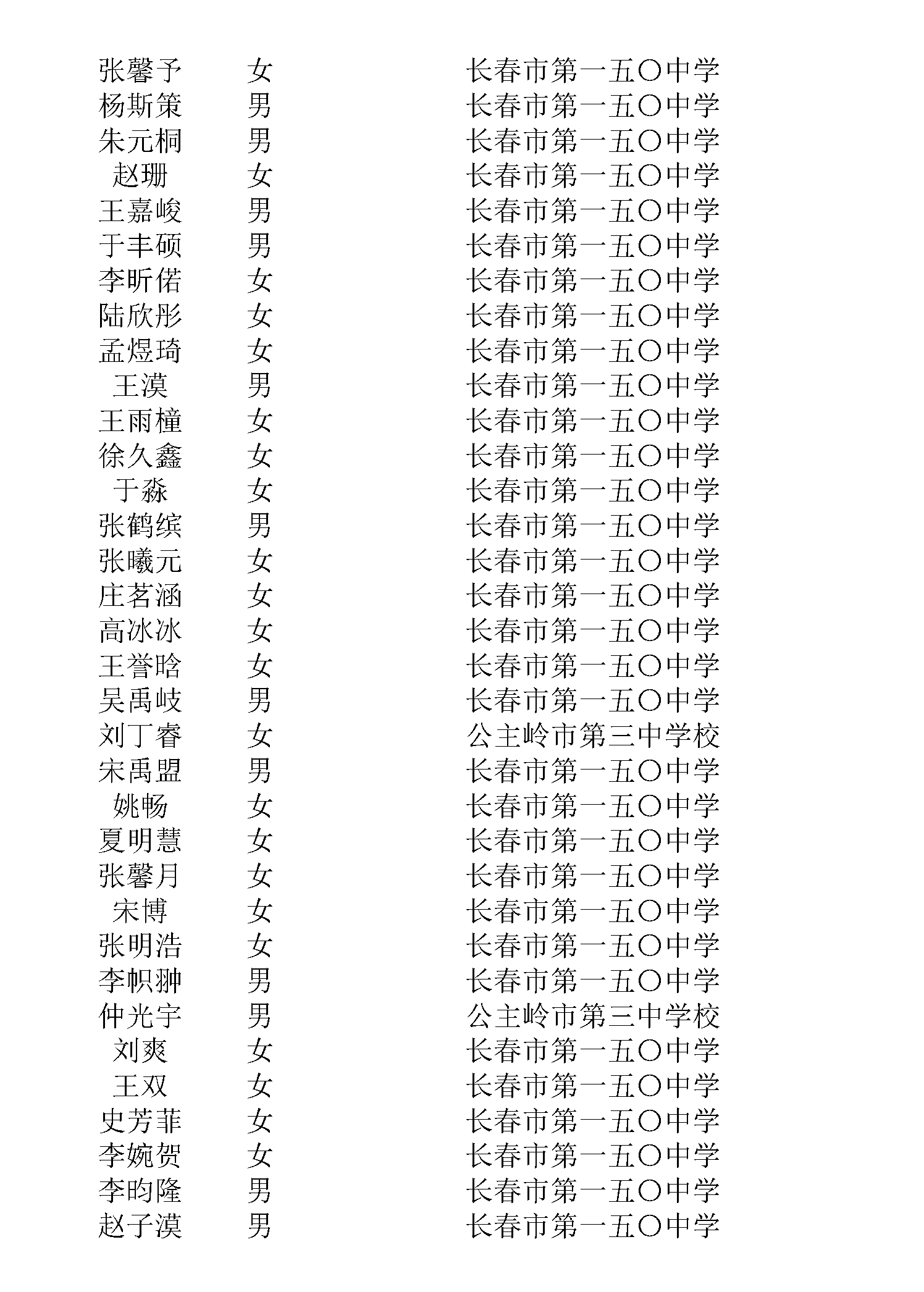 | 张馨予 | 女 | 长春市第一五〇中学 |
|---|---|---|
| 杨斯策 | 男 | 长春市第一五〇中学 |
| 朱元桐 | 男 | 长春市第一五〇中学 |
| 赵珊 | 女 | 长春市第一五〇中学 |
| 王嘉峻 | 男 | 长春市第一五〇中学 |
| 于丰硕 | 男 | 长春市第一五〇中学 |
| 李昕偌 | 女 | 长春市第一五〇中学 |
| 陆欣彤 | 女 | 长春市第一五〇中学 |
| 孟煜琦 | 女 | 长春市第一五〇中学 |
| 王漠 | 男 | 长春市第一五〇中学 |
| 王雨橦 | 女 | 长春市第一五〇中学 |
| 徐久鑫 | 女 | 长春市第一五〇中学 |
| 于淼 | 女 | 长春市第一五〇中学 |
| 张鹤缤 | 男 | 长春市第一五〇中学 |
| 张曦元 | 女 | 长春市第一五〇中学 |
| 庄茗涵 | 女 | 长春市第一五〇中学 |
| 高冰冰 | 女 | 长春市第一五〇中学 |
| 王誉晗 | 女 | 长春市第一五〇中学 |
| 吴禹岐 | 男 | 长春市第一五〇中学 |
| 刘丁睿 | 女 | 公主岭市第三中学校 |
| 宋禹盟 | 男 | 长春市第一五〇中学 |
| 姚畅 | 女 | 长春市第一五〇中学 |
| 夏明慧 | 女 | 长春市第一五〇中学 |
| 张馨月 | 女 | 长春市第一五〇中学 |
| 宋博 | 女 | 长春市第一五〇中学 |
| 张明浩 | 女 | 长春市第一五〇中学 |
| 李帜翀 | 男 | 长春市第一五〇中学 |
| 仲光宇 | 男 | 公主岭市第三中学校 |
| 刘爽 | 女 | 长春市第一五〇中学 |
| 王双 | 女 | 长春市第一五〇中学 |
| 史芳菲 | 女 | 长春市第一五〇中学 |
| 李婉贺 | 女 | 长春市第一五〇中学 |
| 李昀隆 | 男 | 长春市第一五〇中学 |
| 赵子漠 | 男 | 长春市第一五〇中学 |